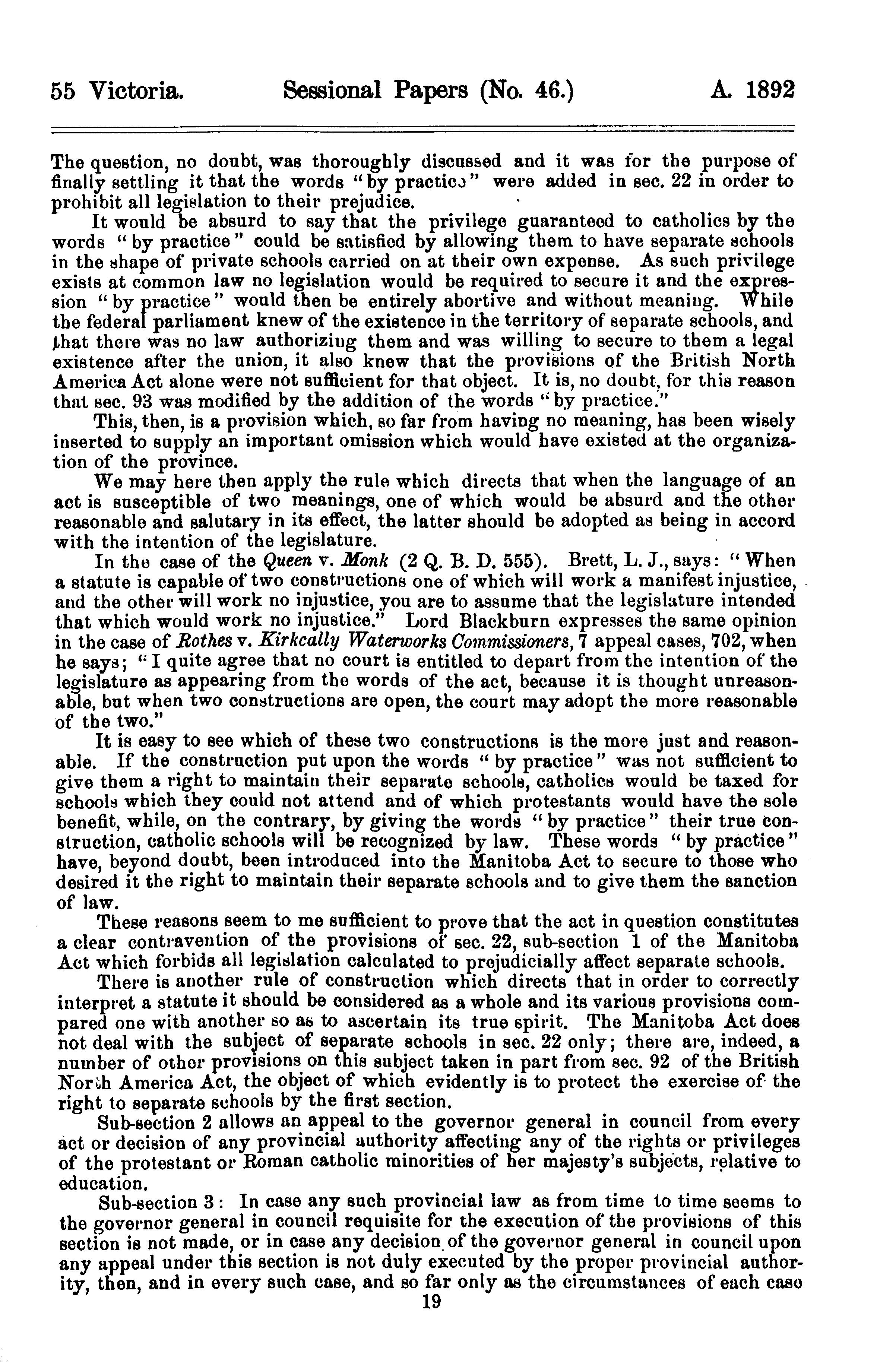 55 Victoria. Sessional Papers (No. 46.) A. 1892

The question, no doubt, was thoroughly discussed and it was for the purpose of finally settling it that the words "by practice" were added in sec. 22 in order to prohibit all legislation to their prejudice.

It would be absurd to say that the privilege guaranteed to catholics by the words "by practice" could be satisfied by allowing them to have separate schools in the shape of private schools carried on at their own expense. As such privilege exists at common law no legislation would be required to secure it and the expression "by practice" would then be entirely abortive and without meaning. While the federal parliament knew of the existence in the territory of separate schools, and that there was no law authorizing them and was willing to secure to them a legal existence after the union, it also knew that the provisions of the British North America Act alone were not sufficient for that object. It is, no doubt, for this reason that sec. 93 was modified by the addition of the words "by practice."

This, then, is a provision which, so far from having no meaning, has been wisely inserted to supply an important omission which would have existed at the organization of the province.

We may here then apply the rule which directs that when the language of an act is susceptible of two meanings, one of which would be absurd and the other reasonable and salutary in its effect, the latter should be adopted as being in accord with the intention of the legislature.

In the case of the Queen v. Monk (2 Q. B. D. 555). Brett, L. J., says: "When a statute is capable of two constructions one of which will work a manifest injustice, and the other will work no injustice, you are to assume that the legislature intended that which would work no injustice." Lord Blackburn expresses the same opinion in the case of Rothes v. Kirkcally Waterworks Commissioners, 7 appeal cases, 702, when he says; "I quite agree that no court is entitled to depart from the intention of the legislature as appearing from the words of the act, because it is thought unreasonable, but when two constructions are open, the court may adopt the more reasonable of the two."

It is easy to see which of these two constructions is the more just and reasonable. If the construction put upon the words "by practice" was not sufficient to give them a right to maintain their separate schools, catholics would be taxed for schools which they could not attend and of which protestants would have the sole benefit, while, on the contrary, by giving the words "by practice" their true construction, catholic schools will be recognized by law. These words "by practice" have, beyond doubt, been introduced into the Manitoba Act to secure to those who desired it the right to maintain their separate schools and to give them the sanction of law.

These reasons seem to me sufficient to prove that the act in question constitutes a clear contravention of the provisions of sec. 22, sub-section 1 of the Manitoba Act which forbids all legislation calculated to prejudicially affect separate schools.

There is another rule of construction which directs that in order to correctly interpret a statute it should be considered as a whole and its various provisions compared one with another so as to ascertain its true spirit. The Manitoba Act does not deal with the subject of separate schools in sec. 22 only; there are, indeed, a number of other provisions on this subject taken in part from sec. 92 of the British North America Act, the object of which evidently is to protect the exercise of the right to separate schools by the first section.

Sub-section 2 allows an appeal to the governor general in council from every act or decision of any provincial authority affecting any of the rights or privileges of the protestant or Roman catholic minorities of her majesty's subjects, relative to education.

Sub-section 3: In case any such provincial law as from time to time seems to the governor general in council requisite for the execution of the provisions of this section is not made, or in case any decision of the governor general in council upon any appeal under this section is not duly executed by the proper provincial authority, then, and in every such case, and so far only as the circumstances of each case

19